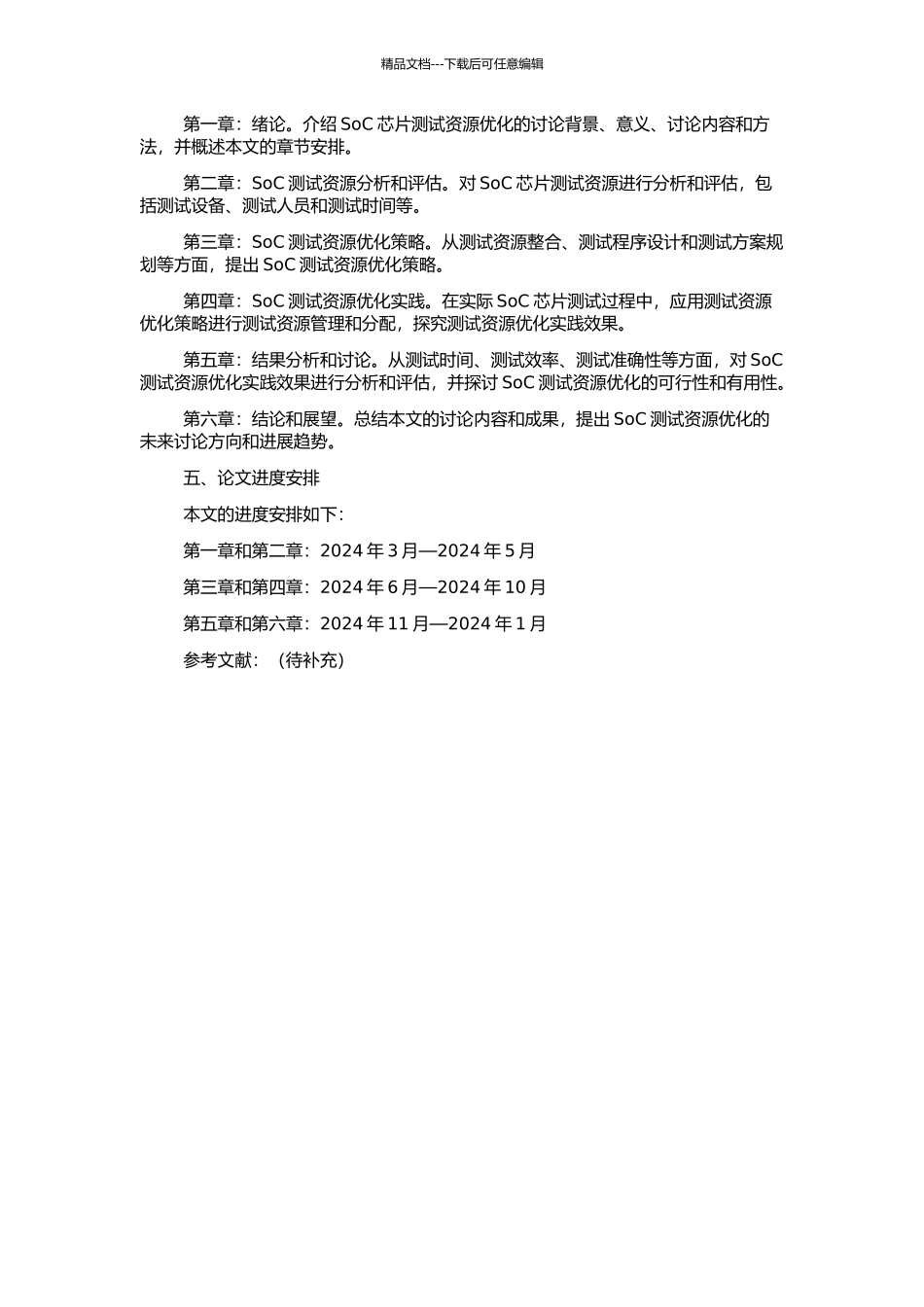 精品文档---下载后可任意编辑

第一章：绪论。介绍 SoC 芯片测试资源优化的讨论背景、意义、讨论内容和方法，并概述本文的章节安排。

第二章：SoC 测试资源分析和评估。对 SoC 芯片测试资源进行分析和评估，包括测试设备、测试人员和测试时间等。

第三章：SoC 测试资源优化策略。从测试资源整合、测试程序设计和测试方案规划等方面，提出 SoC 测试资源优化策略。

第四章：SoC 测试资源优化实践。在实际 SoC 芯片测试过程中，应用测试资源优化策略进行测试资源管理和分配，探究测试资源优化实践效果。

第五章：结果分析和讨论。从测试时间、测试效率、测试准确性等方面，对 SoC 测试资源优化实践效果进行分析和评估，并探讨 SoC 测试资源优化的可行性和有用性。

第六章：结论和展望。总结本文的讨论内容和成果，提出 SoC 测试资源优化的未来讨论方向和进展趋势。

五、论文进度安排

本文的进度安排如下：

第一章和第二章：2024 年 3 月—2024 年 5 月

第三章和第四章：2024 年 6 月—2024 年 10 月

第五章和第六章：2024 年 11 月—2024 年 1 月

参考文献：（待补充）